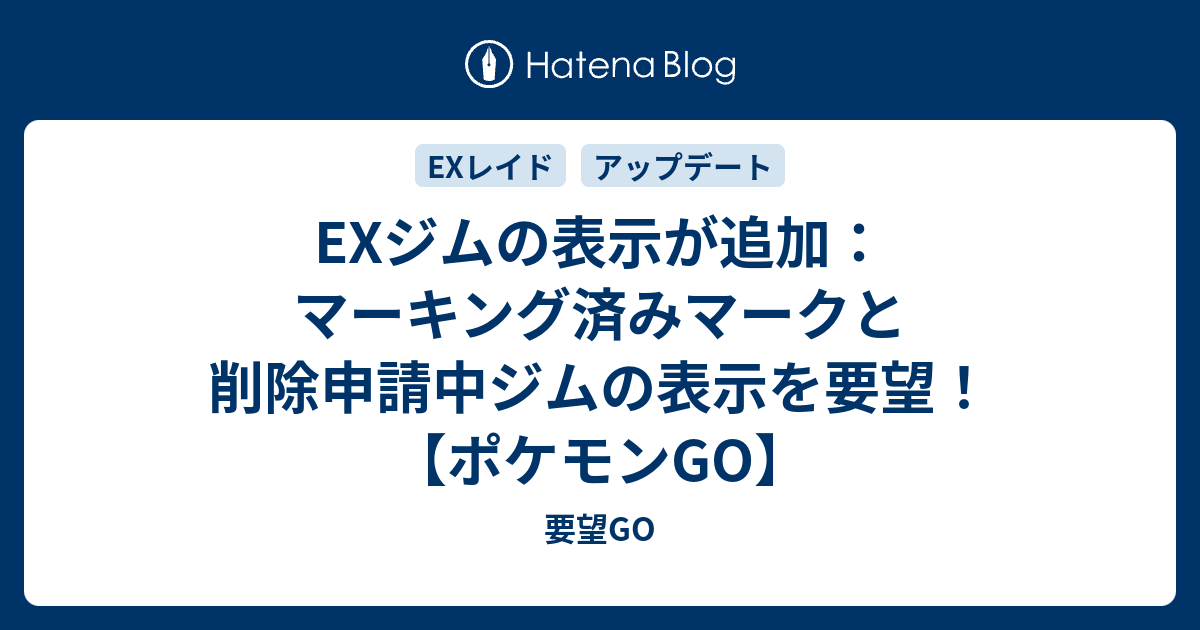 Hatena Blog

EXレイド

アップデート

EXジムの表示が追加：マーキング済みマークと削除申請中ジムの表示を要望！【ポケモンGO】

要望GO